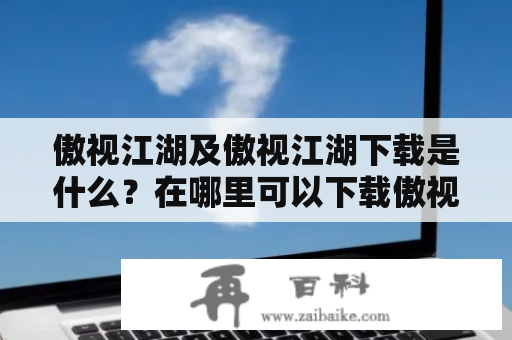 傲视江湖及傲视江湖下载是什么？在哪里可以下载傲视

再 百科
www.zaibaike.com